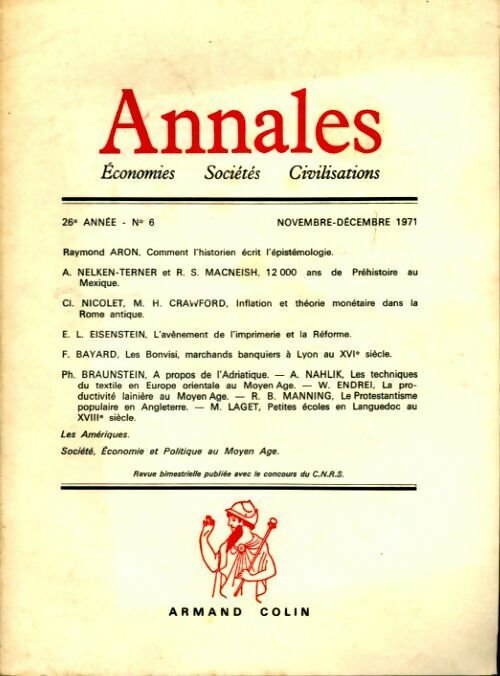 Annales
Économies Sociétés Civilisations

26e ANNÉE - No 6 NOVEMBRE-DÉCEMBRE 1971

Raymond ARON, Comment l'historien écrit l'épistémologie.

A. NELKEN-TERNER et R. S. MACNEISH, 12 000 ans de Préhistoire au Mexique.

Cl. NICOLET, M. H. CRAWFORD, Inflation et théorie monétaire dans la Rome antique.

E. L. EISENSTEIN, L'avènement de l'imprimerie et la Réforme.

F. BAYARD, Les Bonvisi, marchands banquiers à Lyon au XVIe siècle.

Ph. BRAUNSTEIN, A propos de l'Adriatique. — A. NAHLIK, Les techniques du textile en Europe orientale au Moyen Age. — W. ENDREI, La productivité lainière au Moyen Age. — R. B. MANNING, Le Protestantisme populaire en Angleterre. — M. LAGET, Petites écoles en Languedoc au XVIIIe siècle.

Les Amériques.

Société, Économie et Politique au Moyen Age.

Revue bimestrielle publiée avec le concours du C.N.R.S.

ARMAND COLIN